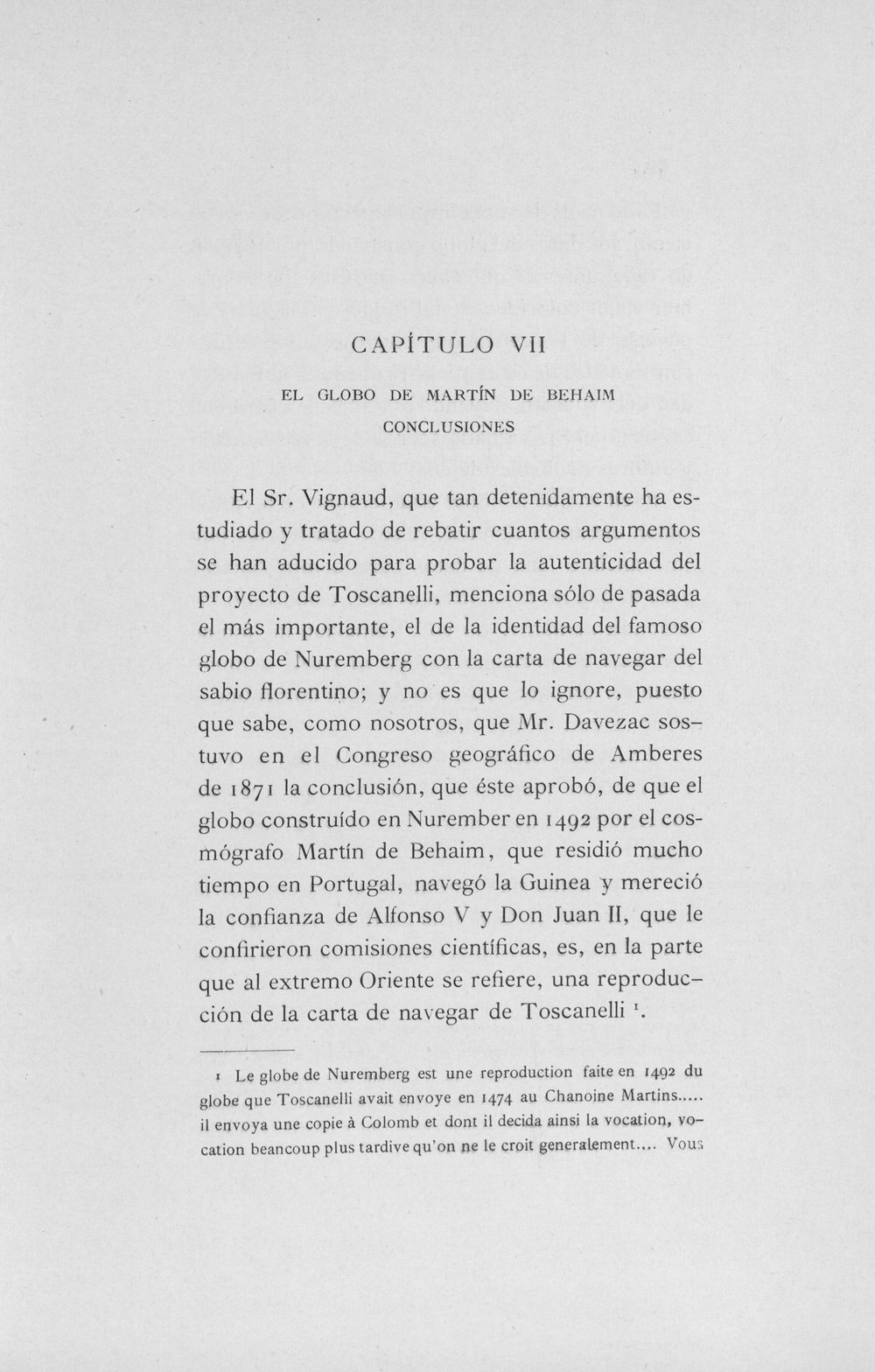 CAPÍTULO VII

EL GLOBO DE MARTÍN DE BEHAIM
CONCLUSIONES

El Sr. Vignaud, que tan detenidamente ha estudiado y tratado de rebatir cuantos argumentos se han aducido para probar la autenticidad del proyecto de Toscanelli, menciona sólo de pasada el más importante, el de la identidad del famoso globo de Nuremberg con la carta de navegar del sabio florentino; y no es que lo ignore, puesto que sabe, como nosotros, que Mr. Davezac sostuvo en el Congreso geográfico de Amberes de 1871 la conclusión, que éste aprobó, de que el globo construído en Nurember en 1492 por el cosmógrafo Martín de Behaim, que residió mucho tiempo en Portugal, navegó la Guinea y mereció la confianza de Alfonso V y Don Juan II, que le confirieron comisiones científicas, es, en la parte que al extremo Oriente se refiere, una reproducción de la carta de navegar de Toscanelli $^{1}$.

1 Le globe de Nuremberg est une reproduction faite en 1492 du globe que Toscanelli avait envoye en 1474 au Chanoine Martins..... il envoya une copie à Colomb et dont il decida ainsi la vocation, vocation beancoup plus tardive qu'on ne le croit generalement.... Vous